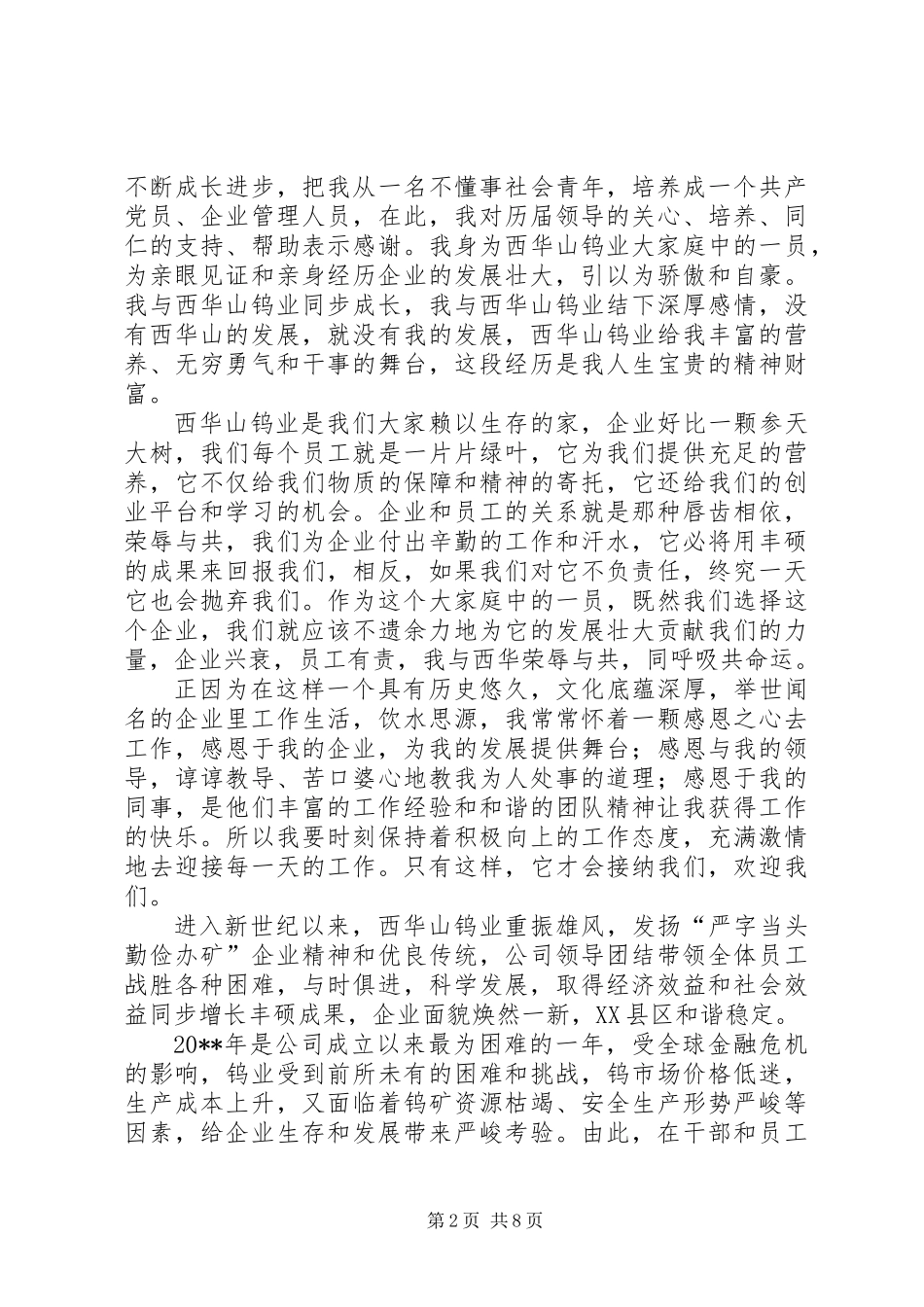 不断成长进步，把我从一名不懂事社会青年，培养成一个共产党员、企业管理人员，在此，我对历届领导的关心、培养、同仁的支持、帮助表示感谢。我身为西华山钨业大家庭中的一员，为亲眼见证和亲身经历企业的发展壮大，引以为骄傲和自豪。我与西华山钨业同步成长，我与西华山钨业结下深厚感情，没有西华山的发展，就没有我的发展，西华山钨业给我丰富的营养、无穷勇气和干事的舞台，这段经历是我人生宝贵的精神财富。

西华山钨业是我们大家赖以生存的家，企业好比一颗参天大树，我们每个员工就是一片片绿叶，它为我们提供充足的营养，它不仅给我们物质的保障和精神的寄托，它还给我们的创业平台和学习的机会。企业和员工的关系就是那种唇齿相依，荣辱与共，我们为企业付出辛勤的工作和汗水，它必将用丰硕的成果来回报我们，相反，如果我们对它不负责任，终究一天它也会抛弃我们。作为这个大家庭中的一员，既然我们选择这个企业，我们就应该不遗余力地为它的发展壮大贡献我们的力量，企业兴衰，员工有责，我与西华荣辱与共，同呼吸共命运。

正因为在这样一个具有历史悠久，文化底蕴深厚，举世闻名的企业里工作生活，饮水思源，我常常怀着一颗感恩之心去工作，感恩于我的企业，为我的发展提供舞台；感恩与我的领导，谆谆教导、苦口婆心地教我为人处事的道理；感恩于我的同事，是他们丰富的工作经验和和谐的团队精神让我获得工作的快乐。所以我要时刻保持着积极向上的工作态度，充满激情地去迎接每一天的工作。只有这样，它才会接纳我们，欢迎我们。

进入新世纪以来，西华山钨业重振雄风，发扬“严字当头勤俭办矿”企业精神和优良传统，公司领导团结带领全体员工战胜各种困难，与时俱进，科学发展，取得经济效益和社会效益同步增长丰硕成果，企业面貌焕然一新，XX县区和谐稳定。

20**年是公司成立以来最为困难的一年，受全球金融危机的影响，钨业受到前所未有的困难和挑战，钨市场价格低迷，生产成本上升，又面临着钨矿资源枯竭、安全生产形势严峻等因素，给企业生存和发展带来严峻考验。由此，在干部和员工

第2页 共8页